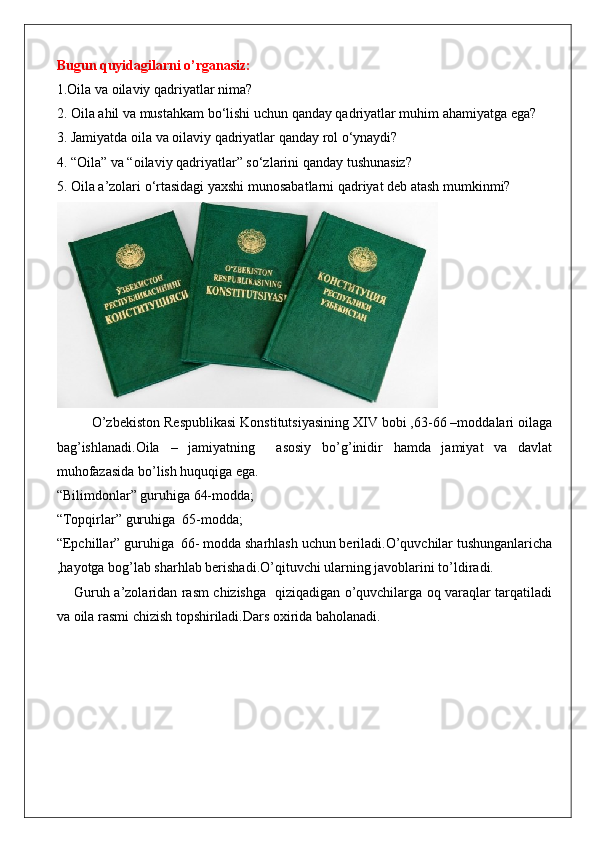 Bugun quyidagilarni o'rganasiz:

1.Oila va oilaviy qadriyatlar nima?

2. Oila ahil va mustahkam bo'lishi uchun qanday qadriyatlar muhim ahamiyatga ega?

3. Jamiyatda oila va oilaviy qadriyatlar qanday rol o'ynaydi?

4. "Oila" va "oilaviy qadriyatlar" so'zlarini qanday tushunasiz?

5. Oila a'zolari o'rtasidagi yaxshi munosabatlarni qadriyat deb atash mumkinmi?

ЎЗБЕКИСТОН РЕСПУБЛИКАСИНИНГ КОНСТИТУЦИЯСИ

O'ZBEKISTON RESPUBLIKASINING KONSTITUTSIYASI

КОНСТИТУЦИЯ РЕСПУБЛИКИ УЗБЕКИСТАН

O'zbekiston Respublikasi Konstitutsiyasining XIV bobi ,63-66 –moddalari oilaga bag'ishlanadi.Oila – jamiyatning asosiy bo'g'inidir hamda jamiyat va davlat muhofazasida bo'lish huquqiga ega.

"Bilimdonlar" guruhiga 64-modda;

"Topqirlar" guruhiga 65-modda;

"Epchillar" guruhiga 66- modda sharhlash uchun beriladi.O'quvchilar tushunganlaricha ,hayotga bog'lab sharhlab berishadi.O'qituvchi ularning javoblarini to'ldiradi.

Guruh a'zolaridan rasm chizishga qiziqadigan o'quvchilarga oq varaqlar tarqatiladi va oila rasmi chizish topshiriladi.Dars oxirida baholanadi.

Docx.uz